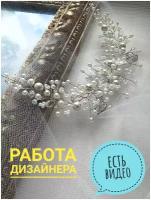 РАБОТА ДИЗАЙНЕРА

ЕСТЬ ВИДЕО